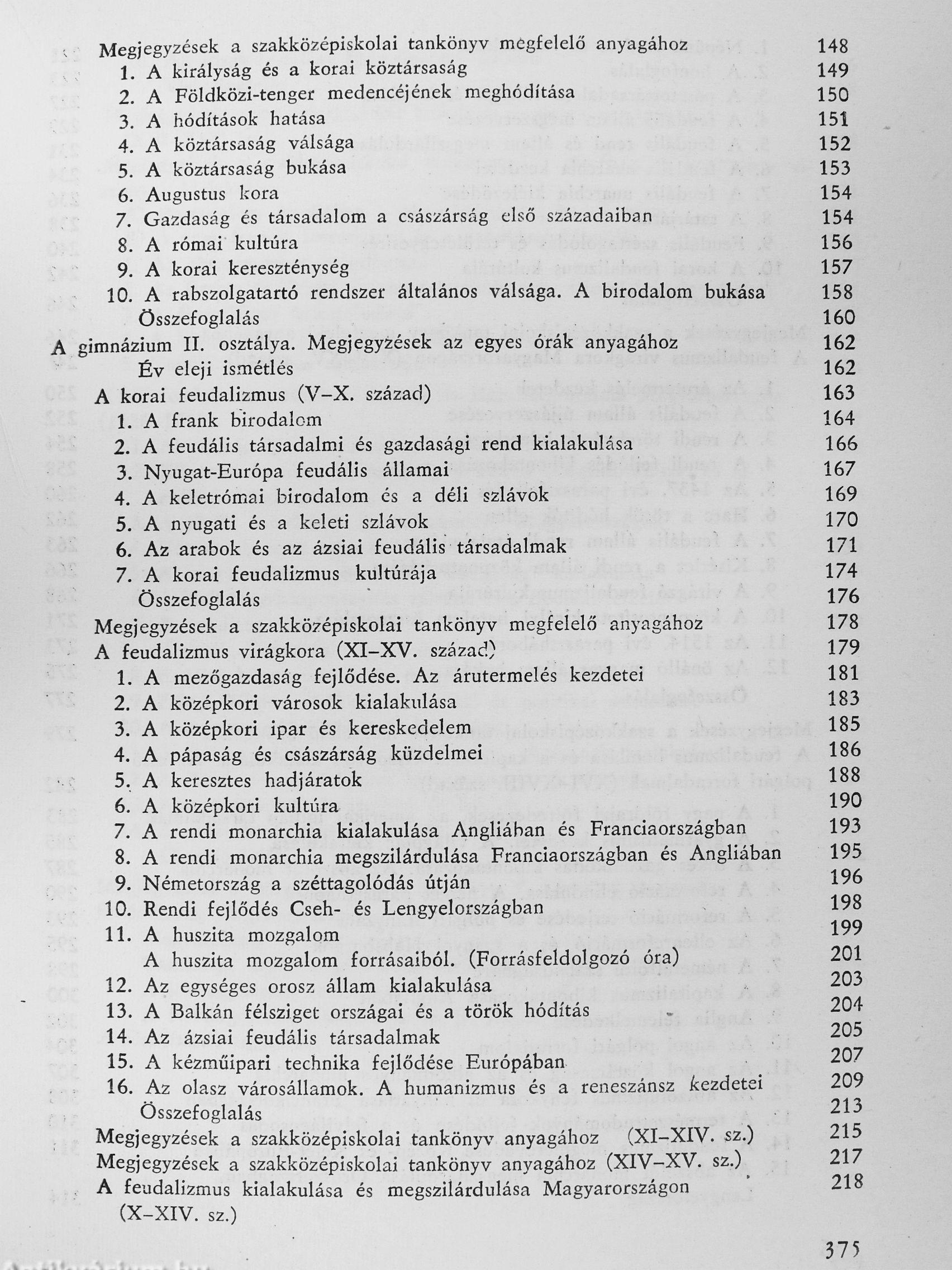 Megjegyzések a szakközépiskolai tankönyv megfelelő anyagához 148
1. A királyság és a korai köztársaság 149
2. A Földközi-tenger medencéjének meghódítása 150
3. A hódítások hatása 151
4. A köztársaság válsága 152
5. A köztársaság bukása 153
6. Augustus kora 154
7. Gazdaság és társadalom a császárság első századaiban 154
8. A római kultúra 156
9. A korai kereszténység 157
10. A rabszolgatartó rendszer általános válsága. A birodalom bukása 158
Összefoglalás 160

A gimnázium II. osztálya. Megjegyzések az egyes órák anyagához 162
Év eleji ismétlés 162
A korai feudalizmus (V–X. század) 163
1. A frank birodalom 164
2. A feudális társadalmi és gazdasági rend kialakulása 166
3. Nyugat-Európa feudális államai 167
4. A keletrómai birodalom és a déli szlávok 169
5. A nyugati és a keleti szlávok 170
6. Az arabok és az ázsiai feudális társadalmak 171
7. A korai feudalizmus kultúrája 174
Összefoglalás 176
Megjegyzések a szakközépiskolai tankönyv megfelelő anyagához 178
A feudalizmus virágkora (XI–XV. század) 179
1. A mezőgazdaság fejlődése. Az árutermelés kezdetei 181
2. A középkori városok kialakulása 183
3. A középkori ipar és kereskedelem 185
4. A pápaság és császárság küzdelmei 186
5. A keresztes hadjáratok 188
6. A középkori kultúra 190
7. A rendi monarchia kialakulása Angliában és Franciaországban 193
8. A rendi monarchia megszilárdulása Franciaországban és Angliában 195
9. Németország a széttagolódás útján 196
10. Rendi fejlődés Cseh- és Lengyelországban 198
11. A huszita mozgalom 199
A huszita mozgalom forrásaiból. (Forrásfeldolgozó óra) 201
12. Az egységes orosz állam kialakulása 203
13. A Balkán félsziget országai és a török hódítás 204
14. Az ázsiai feudális társadalmak 205
15. A kézműipari technika fejlődése Európában 207
16. Az olasz városállamok. A humanizmus és a reneszánsz kezdetei 209
Összefoglalás 213
Megjegyzések a szakközépiskolai tankönyv anyagához (XI–XIV. sz.) 215
Megjegyzések a szakközépiskolai tankönyv anyagához (XIV–XV. sz.) 217
A feudalizmus kialakulása és megszilárdulása Magyarországon (X–XIV. sz.) 218

375